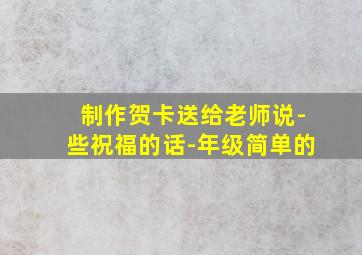 制作贺卡送给老师说-些祝福的话-年级简单的